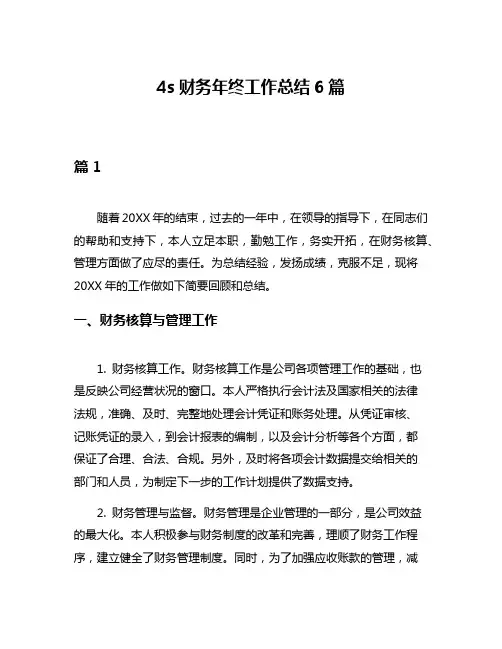 4s 财务年终工作总结 6 篇

篇 1

随着 20XX 年的结束，过去的一年中，在领导的指导下，在同志们的帮助和支持下，本人立足本职，勤勉工作，务实开拓，在财务核算、管理方面做了应尽的责任。为总结经验，发扬成绩，克服不足，现将 20XX 年的工作做如下简要回顾和总结。

一、财务核算与管理工作

1. 财务核算工作。财务核算工作是公司各项管理工作的基础，也是反映公司经营状况的窗口。本人严格执行会计法及国家相关的法律法规，准确、及时、完整地处理会计凭证和账务处理。从凭证审核、记账凭证的录入，到会计报表的编制，以及会计分析等各个方面，都保证了合理、合法、合规。另外，及时将各项会计数据提交给相关的部门和人员，为制定下一步的工作计划提供了数据支持。

2. 财务管理与监督。财务管理是企业管理的一部分，是公司效益的最大化。本人积极参与财务制度的改革和完善，理顺了财务工作程序，建立健全了财务管理制度。同时，为了加强应收账款的管理，减